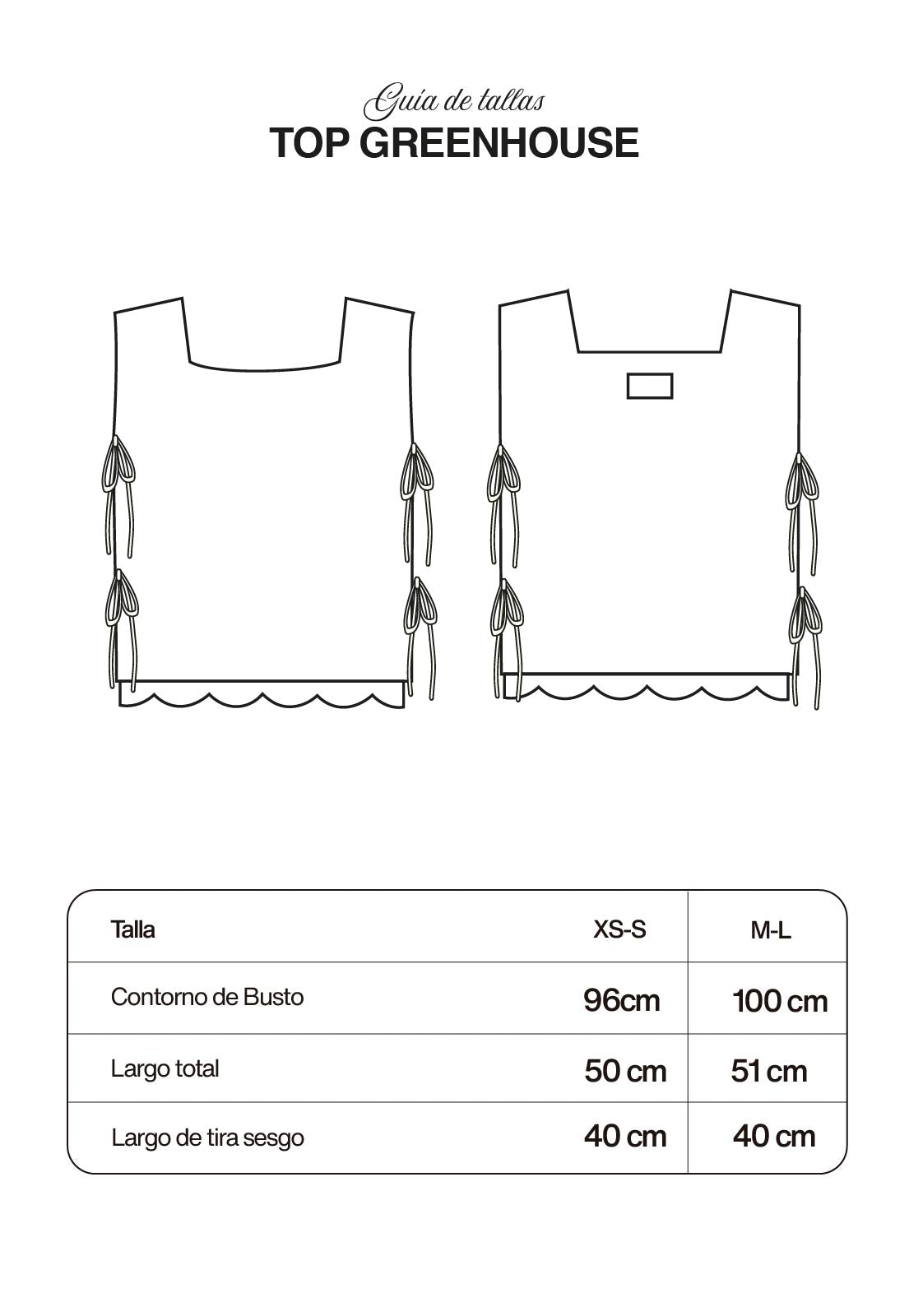 Guía de tallas
TOP GREENHOUSE

| Talla | XS-S | M-L |
|---|---|---|
| Contorno de Busto | 96cm | 100 cm |
| Largo total | 50 cm | 51 cm |
| Largo de tira sesgo | 40 cm | 40 cm |